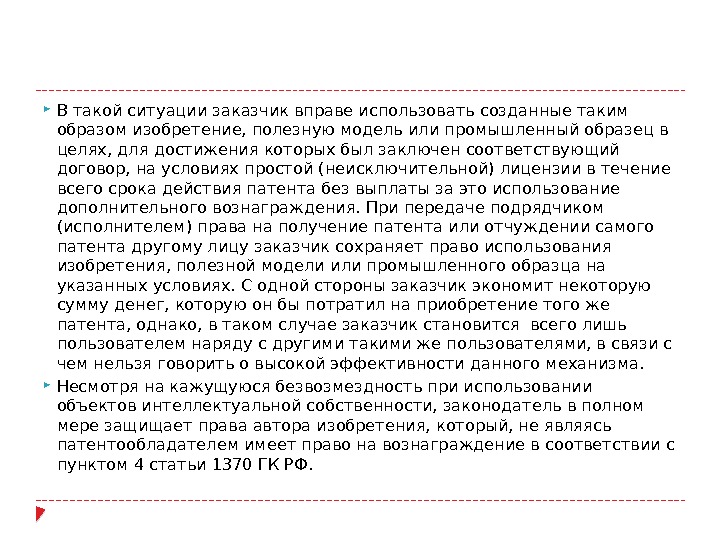 В такой ситуации заказчик вправе использовать созданные таким образом изобретение, полезную модель или промышленный образец в целях, для достижения которых был заключен соответствующий договор, на условиях простой (неисключительной) лицензии в течение всего срока действия патента без выплаты за это использование дополнительного вознаграждения. При передаче подрядчиком (исполнителем) права на получение патента или отчуждении самого патента другому лицу заказчик сохраняет право использования изобретения, полезной модели или промышленного образца на указанных условиях. С одной стороны заказчик экономит некоторую сумму денег, которую он бы потратил на приобретение того же патента, однако, в таком случае заказчик становится всего лишь пользователем наряду с другими такими же пользователями, в связи с чем нельзя говорить о высокой эффективности данного механизма.

Несмотря на кажущуюся безвозмездность при использовании объектов интеллектуальной собственности, законодатель в полном мере защищает права автора изобретения, который, не являясь патентообладателем имеет право на вознаграждение в соответствии с пунктом 4 статьи 1370 ГК РФ.